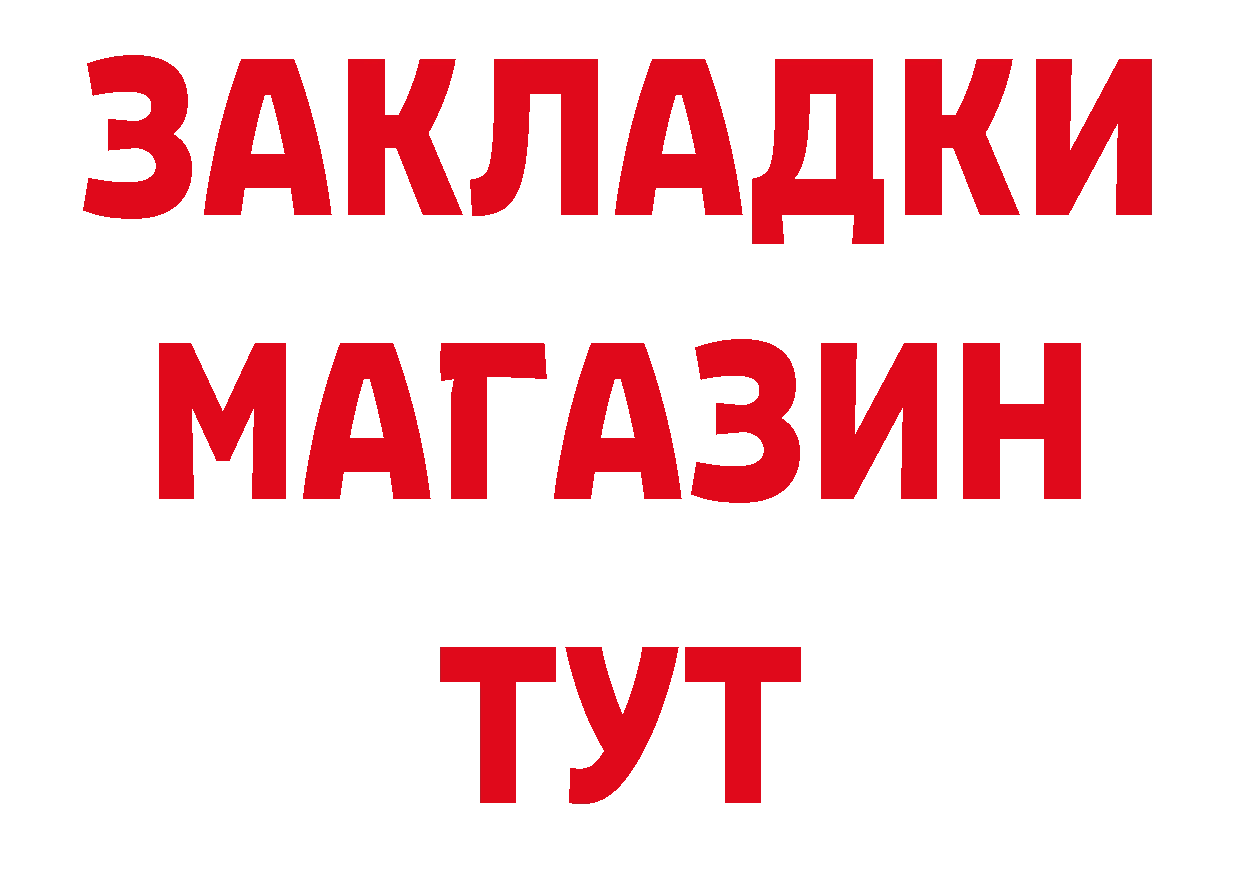 ЗАКЛАДКИ
МАГАЗИН
ТУТ